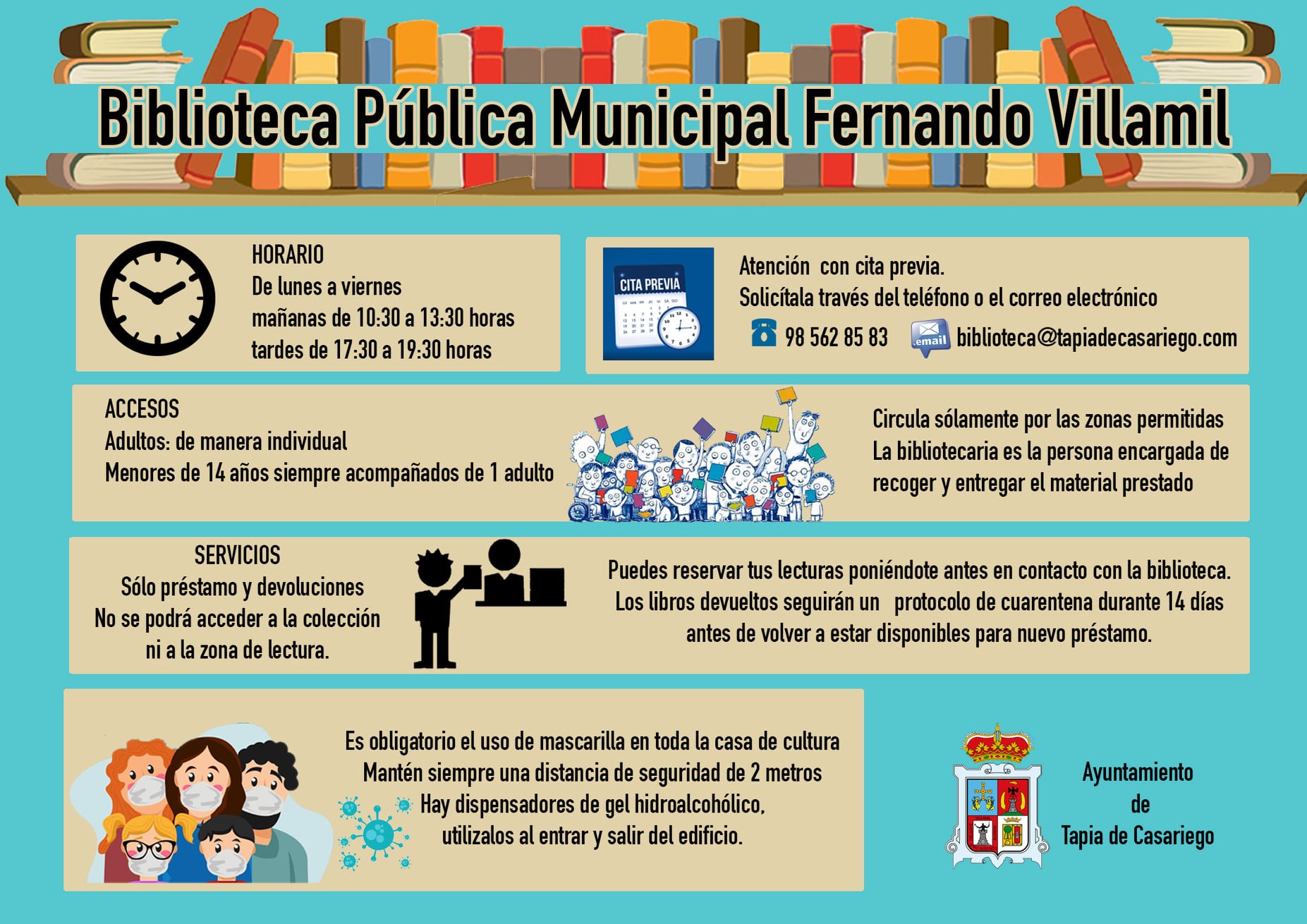 Biblioteca Pública Municipal Fernando Villamil

HORARIO
De lunes a viernes
mañanas de 10:30 a 13:30 horas
tardes de 17:30 a 19:30 horas

CITA PREVIA

Atención con cita previa.
Solicítala través del teléfono o el correo electrónico
98 562 85 83
email
biblioteca@tapiadecasariego.com

ACCESOS
Adultos: de manera individual
Menores de 14 años siempre acompañados de 1 adulto

Circula sólamente por las zonas permitidas
La bibliotecaria es la persona encargada de recoger y entregar el material prestado

SERVICIOS
Sólo préstamo y devoluciones
No se podrá acceder a la colección
ni a la zona de lectura.

Puedes reservar tus lecturas poniéndote antes en contacto con la biblioteca.
Los libros devueltos seguirán un protocolo de cuarentena durante 14 días
antes de volver a estar disponibles para nuevo préstamo.

Es obligatorio el uso de mascarilla en toda la casa de cultura
Mantén siempre una distancia de seguridad de 2 metros
Hay dispensadores de gel hidroalcohólico,
utilizalos al entrar y salir del edificio.

Ayuntamiento
de
Tapia de Casariego